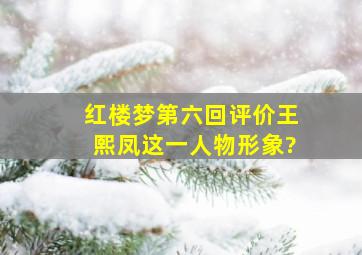 红楼梦第六回评价王熙凤这一人物形象?